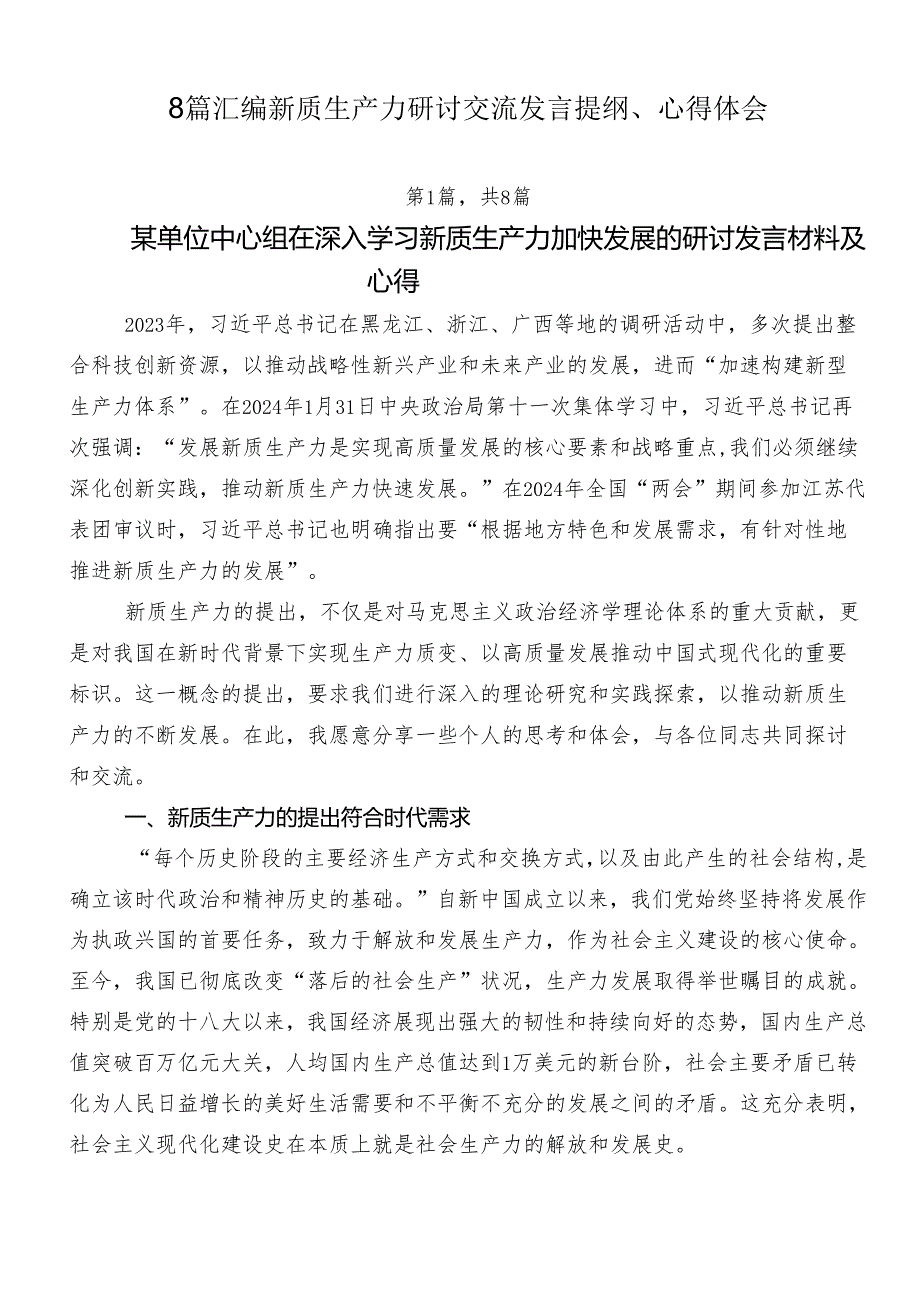 8篇汇编新质生产力研讨交流发言提纲、心得体会

第1篇，共8篇

某单位中心组在深入学习新质生产力加快发展的研讨发言材料及心得

2023年，习近平总书记在黑龙江、浙江、广西等地的调研活动中，多次提出整合科技创新资源，以推动战略性新兴产业和未来产业的发展，进而“加速构建新型生产力体系”。在2024年1月31日中央政治局第十一次集体学习中，习近平总书记再次强调：“发展新质生产力是实现高质量发展的核心要素和战略重点,我们必须继续深化创新实践，推动新质生产力快速发展。”在2024年全国“两会”期间参加江苏代表团审议时，习近平总书记也明确指出要“根据地方特色和发展需求，有针对性地推进新质生产力的发展”。

新质生产力的提出，不仅是对马克思主义政治经济学理论体系的重大贡献，更是对我国在新时代背景下实现生产力质变、以高质量发展推动中国式现代化的重要标识。这一概念的提出，要求我们进行深入的理论研究和实践探索，以推动新质生产力的不断发展。在此，我愿意分享一些个人的思考和体会，与各位同志共同探讨和交流。

一、新质生产力的提出符合时代需求

“每个历史阶段的主要经济生产方式和交换方式，以及由此产生的社会结构，是确立该时代政治和精神历史的基础。”自新中国成立以来，我们党始终坚持将发展作为执政兴国的首要任务，致力于解放和发展生产力，作为社会主义建设的核心使命。至今，我国已彻底改变“落后的社会生产”状况，生产力发展取得举世瞩目的成就。特别是党的十八大以来，我国经济展现出强大的韧性和持续向好的态势，国内生产总值突破百万亿元大关，人均国内生产总值达到1万美元的新台阶，社会主要矛盾已转化为人民日益增长的美好生活需要和不平衡不充分的发展之间的矛盾。这充分表明，社会主义现代化建设史在本质上就是社会生产力的解放和发展史。